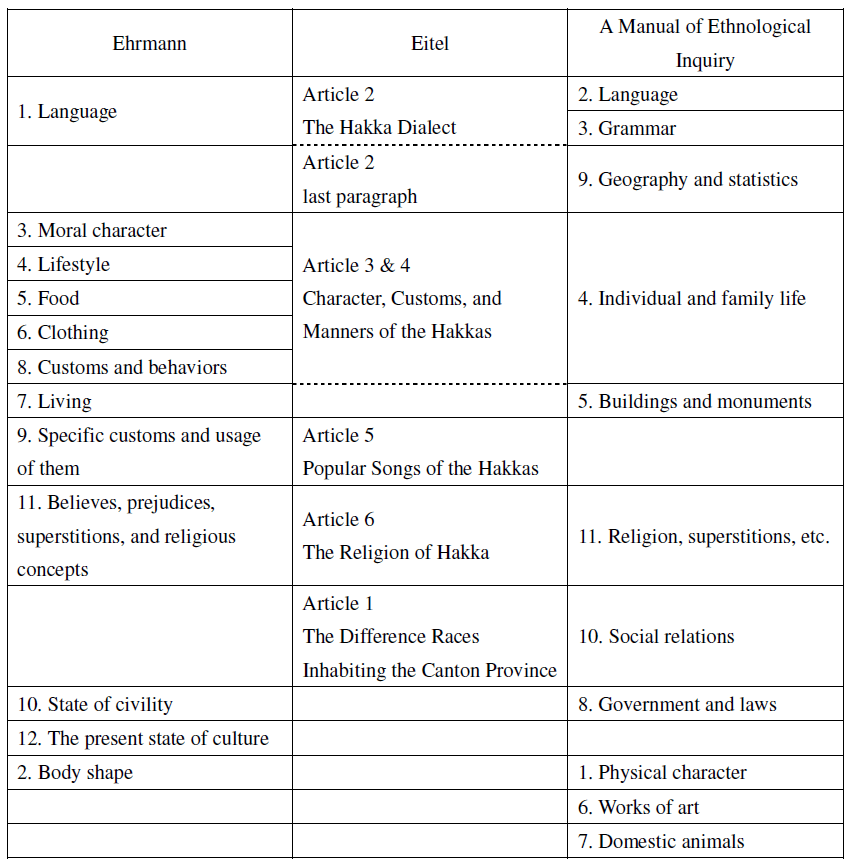 | Ehrmann | Eitel | A Manual of Ethnological Inquiry |
|---|---|---|
| 1. Language | Article 2 The Hakka Dialect | 2. Language |
| | | 3. Grammar |
| | Article 2 last paragraph | 9. Geography and statistics |
| 3. Moral character | Article 3 & 4 Character, Customs, and Manners of the Hakkas | 4. Individual and family life |
| 4. Lifestyle | | |
| 5. Food | | |
| 6. Clothing | | |
| 8. Customs and behaviors | | |
| 7. Living | | 5. Buildings and monuments |
| 9. Specific customs and usage of them | Article 5 Popular Songs of the Hakkas | |
| 11. Believes, prejudices, superstitions, and religious concepts | Article 6 The Religion of Hakka | 11. Religion, superstitions, etc. |
| | Article 1 The Difference Races Inhabiting the Canton Province | 10. Social relations |
| 10. State of civility | | 8. Government and laws |
| 12. The present state of culture | | |
| 2. Body shape | | 1. Physical character |
| | | 6. Works of art |
| | | 7. Domestic animals |